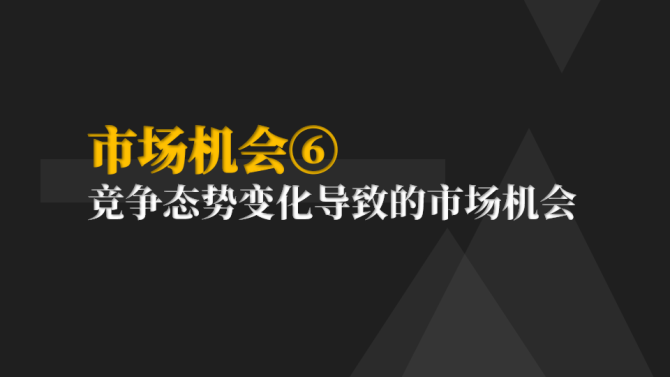 市场机会⑥
竞争态势变化导致的市场机会